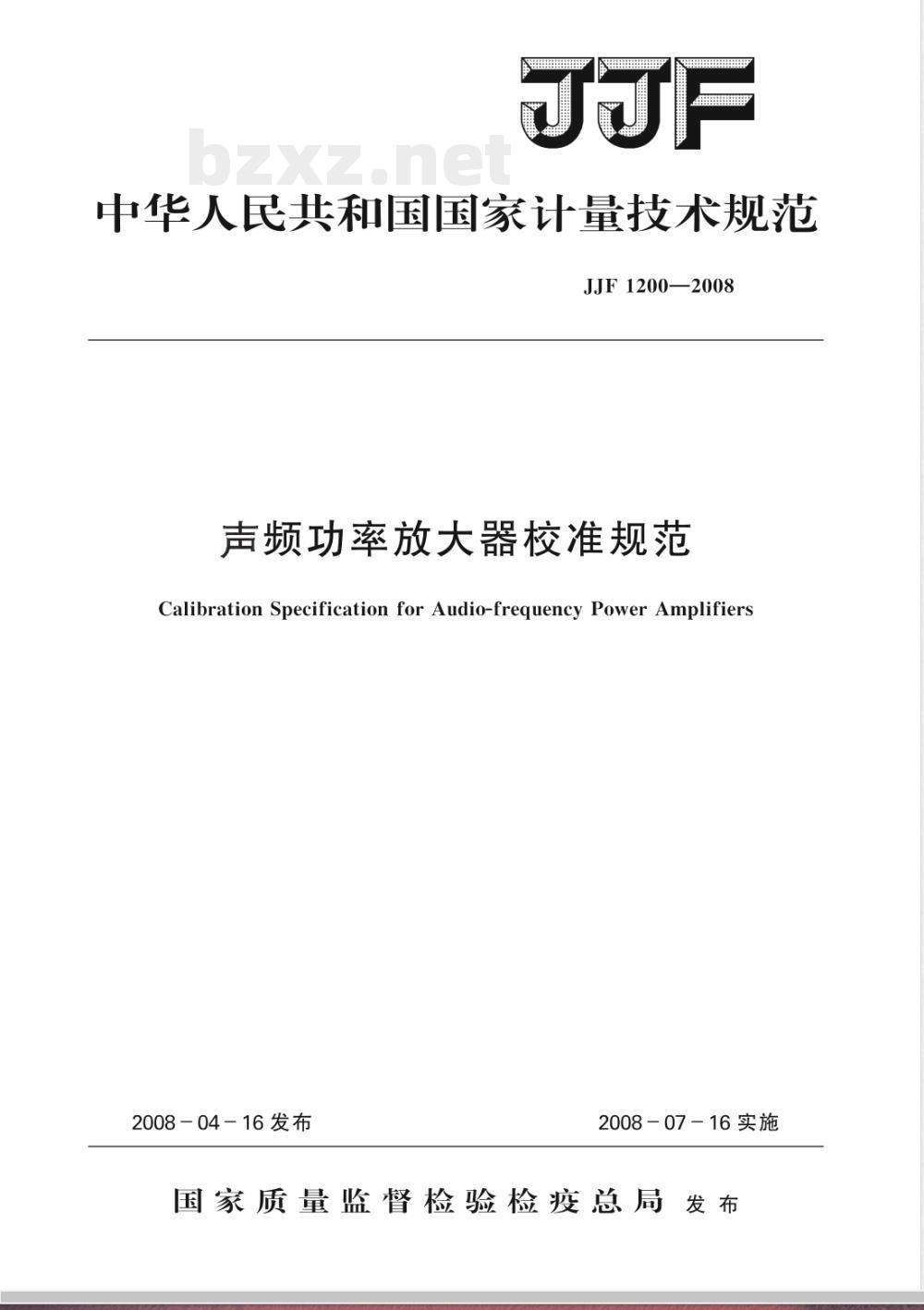 JJF

bzxz.net

中华人民共和国国家计量技术规范

JJF 1200—2008

声频功率放大器校准规范

Calibration Specification for Audio-frequency Power Amplifiers

2008－04－16 发布

2008－07－16 实施

国家质量监督检验检疫总局 发布